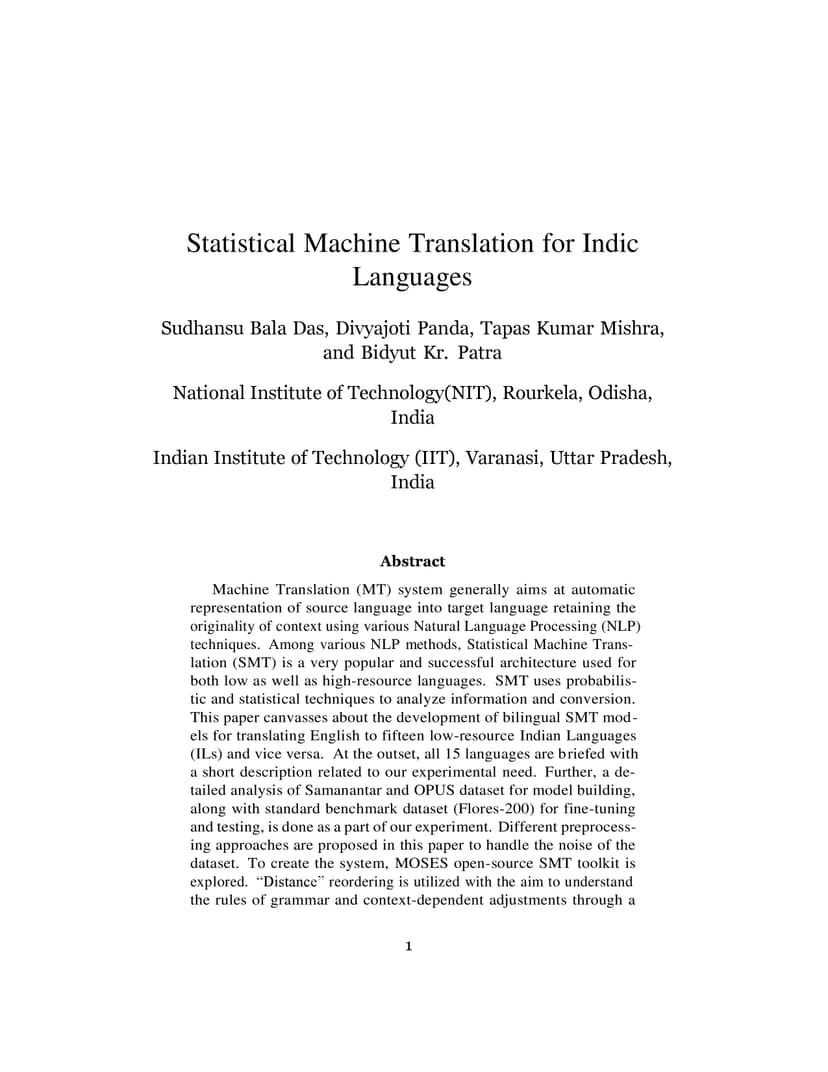 Statistical Machine Translation for Indic Languages

Sudhansu Bala Das, Divyajoti Panda, Tapas Kumar Mishra, and Bidyut Kr. Patra

National Institute of Technology(NIT), Rourkela, Odisha, India

Indian Institute of Technology (IIT), Varanasi, Uttar Pradesh, India

Abstract

Machine Translation (MT) system generally aims at automatic representation of source language into target language retaining the originality of context using various Natural Language Processing (NLP) techniques. Among various NLP methods, Statistical Machine Translation (SMT) is a very popular and successful architecture used for both low as well as high-resource languages. SMT uses probabilistic and statistical techniques to analyze information and conversion. This paper canvasses about the development of bilingual SMT models for translating English to fifteen low-resource Indian Languages (ILs) and vice versa. At the outset, all 15 languages are briefed with a short description related to our experimental need. Further, a detailed analysis of Samanantar and OPUS dataset for model building, along with standard benchmark dataset (Flores-200) for fine-tuning and testing, is done as a part of our experiment. Different preprocessing approaches are proposed in this paper to handle the noise of the dataset. To create the system, MOSES open-source SMT toolkit is explored. “Distance” reordering is utilized with the aim to understand the rules of grammar and context-dependent adjustments through a

1